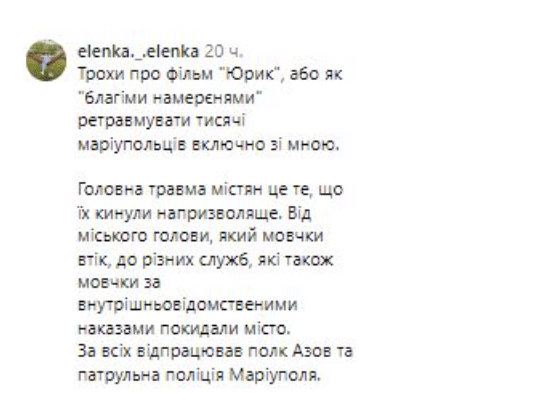 elenka._.elenka 20 ч.
Трохи про фільм "Юрик", або як "благіми намерєнями" ретравмувати тисячі маріупольців включно зі мною.

Головна травма містян це те, що їх кинули напризволяще. Від міського голови, який мовчки втік, до різних служб, які також мовчки за внутрішньовідомственими наказами покидали місто.
За всіх відпрацював полк Азов та патрульна поліція Маріуполя.